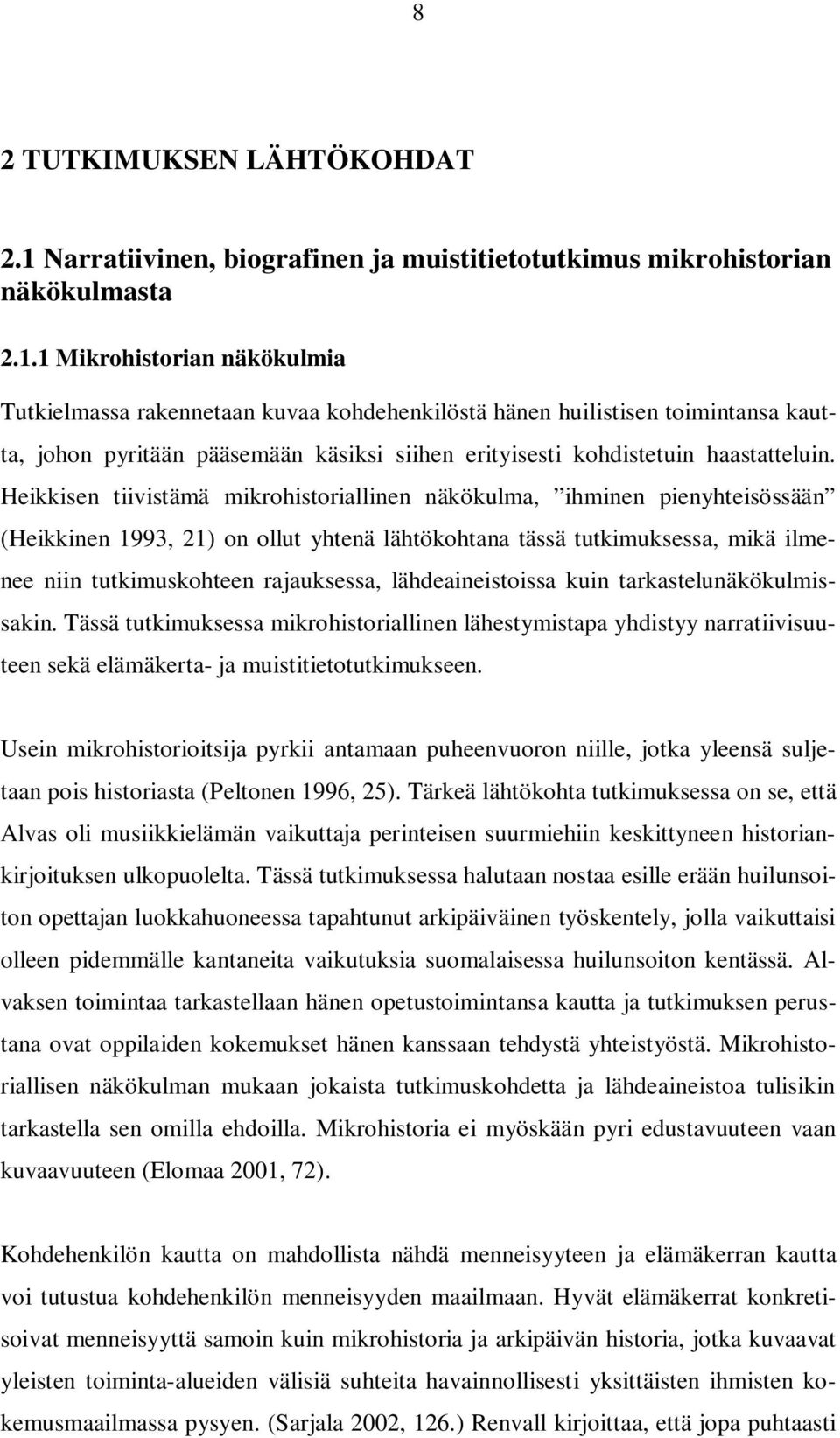 8

2 TUTKIMUKSEN LÄHTÖKOHDAT

2.1 Narratiivinen, biografinen ja muistitietotutkimus mikrohistorian näkökulmasta

2.1.1 Mikrohistorian näkökulmia

Tutkielmassa rakennetaan kuvaa kohdehenkilöstä hänen huilistisen toimintansa kautta, johon pyritään pääsemään käsiksi siihen erityisesti kohdistetuin haastatteluin. Heikkisen tiivistämä mikrohistoriallinen näkökulma, ”ihminen pienyhteisössään” (Heikkinen 1993, 21) on ollut yhtenä lähtökohtana tässä tutkimuksessa, mikä ilmenee niin tutkimuskohteen rajauksessa, lähdeaineistoissa kuin tarkastelunäkökulmissakin. Tässä tutkimuksessa mikrohistoriallinen lähestymistapa yhdistyy narratiivisuuteen sekä elämäkerta- ja muistitietotutkimukseen.

Usein mikrohistorioitsija pyrkii antamaan puheenvuoron niille, jotka yleensä suljetaan pois historiasta (Peltonen 1996, 25). Tärkeä lähtökohta tutkimuksessa on se, että Alvas oli musiikkielämän vaikuttaja perinteisen suurmiehiin keskittyneen historiankirjoituksen ulkopuolelta. Tässä tutkimuksessa halutaan nostaa esille erään huilunsoiton opettajan luokkahuoneessa tapahtunut arkipäiväinen työskentely, jolla vaikuttaisi olleen pidemmälle kantaneita vaikutuksia suomalaisessa huilunsoiton kentässä. Alvaksen toimintaa tarkastellaan hänen opetustoimintansa kautta ja tutkimuksen perustana ovat oppilaiden kokemukset hänen kanssaan tehdystä yhteistyöstä. Mikrohistoriallisen näkökulman mukaan jokaista tutkimuskohdetta ja lähdeaineistoa tulisikin tarkastella sen omilla ehdoilla. Mikrohistoria ei myöskään pyri edustavuuteen vaan kuvaavuuteen (Elomaa 2001, 72).

Kohdehenkilön kautta on mahdollista nähdä menneisyyteen ja elämäkerran kautta voi tutustua kohdehenkilön menneisyyden maailmaan. Hyvät elämäkerrat konkretisoivat menneisyyttä samoin kuin mikrohistoria ja arkipäivän historia, jotka kuvaavat yleisten toiminta-alueiden välisiä suhteita havainnollisesti yksittäisten ihmisten kokemusmaailmassa pysyen. (Sarjala 2002, 126.) Renvall kirjoittaa, että jopa puhtaasti